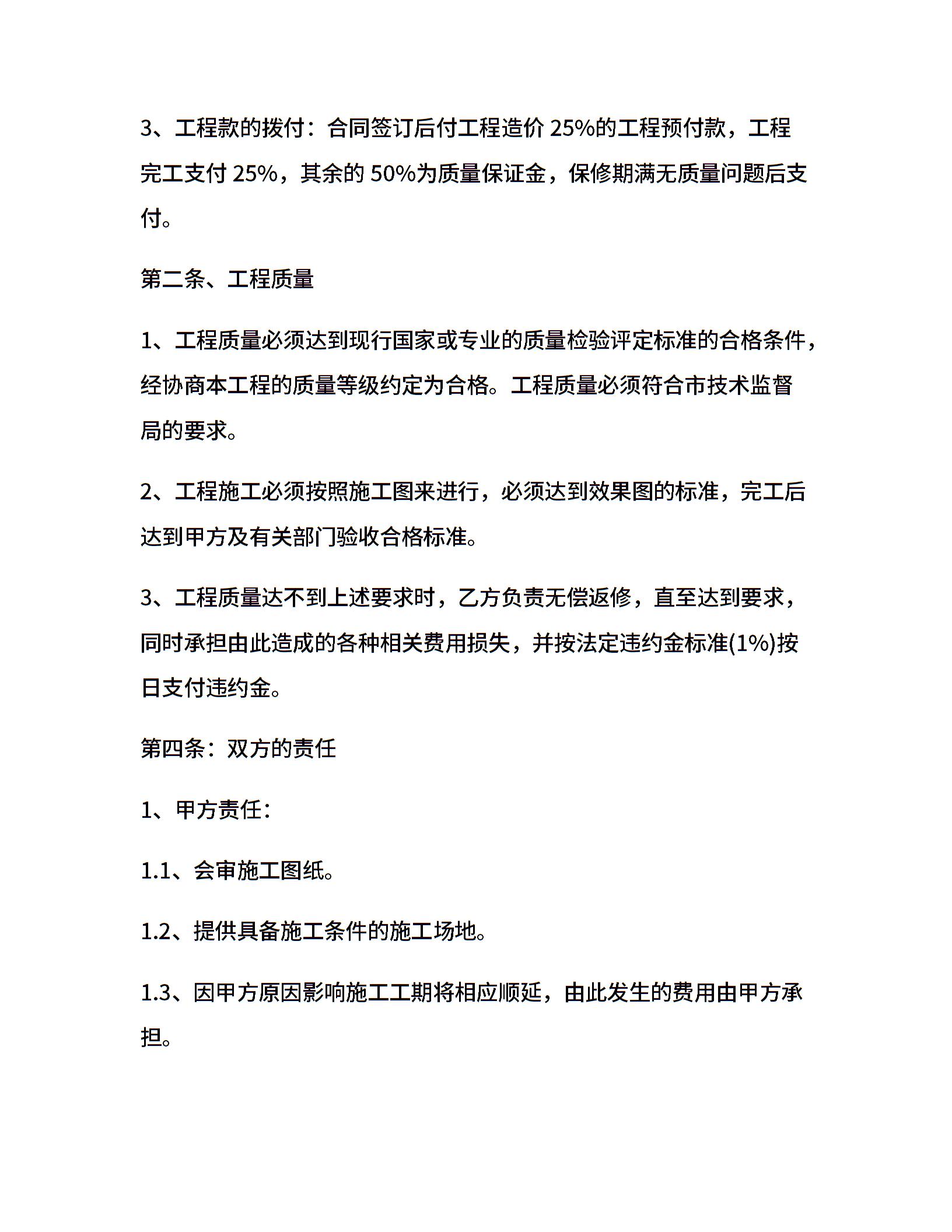 3、工程款的拨付：合同签订后付工程造价 25%的工程预付款，工程完工支付 25%，其余的 50%为质量保证金，保修期满无质量问题后支付。

第二条、工程质量

1、工程质量必须达到现行国家或专业的质量检验评定标准的合格条件，经协商本工程的质量等级约定为合格。工程质量必须符合市技术监督局的要求。

2、工程施工必须按照施工图来进行，必须达到效果图的标准，完工后达到甲方及有关部门验收合格标准。

3、工程质量达不到上述要求时，乙方负责无偿返修，直至达到要求，同时承担由此造成的各种相关费用损失，并按法定违约金标准(1%)按日支付违约金。

第四条：双方的责任

1、甲方责任：

1.1、会审施工图纸。

1.2、提供具备施工条件的施工场地。

1.3、因甲方原因影响施工工期将相应顺延，由此发生的费用由甲方承担。